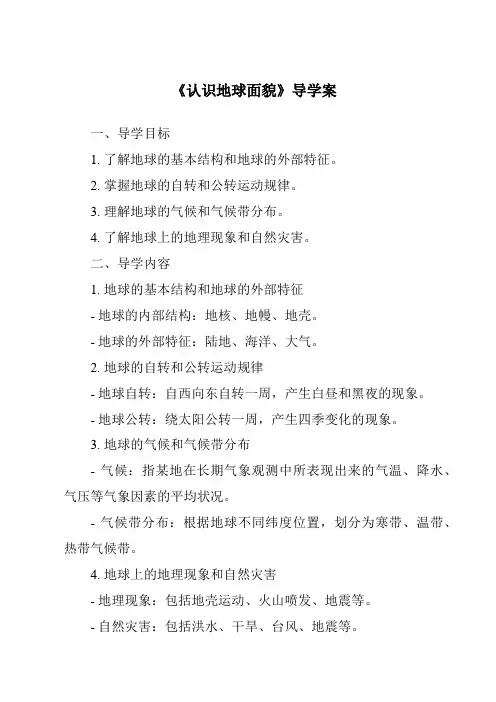 《认识地球面貌》导学案

一、导学目标

1. 了解地球的基本结构和地球的外部特征。

2. 掌握地球的自转和公转运动规律。

3. 理解地球的气候和气候带分布。

4. 了解地球上的地理现象和自然灾害。

二、导学内容

1. 地球的基本结构和地球的外部特征

- 地球的内部结构：地核、地幔、地壳。

- 地球的外部特征：陆地、海洋、大气。

2. 地球的自转和公转运动规律

- 地球自转：自西向东自转一周，产生白昼和黑夜的现象。

- 地球公转：绕太阳公转一周，产生四季变化的现象。

3. 地球的气候和气候带分布

- 气候：指某地在长期气象观测中所表现出来的气温、降水、气压等气象因素的平均状况。

- 气候带分布：根据地球不同纬度位置，划分为寒带、温带、热带气候带。

4. 地球上的地理现象和自然灾害

- 地理现象：包括地壳运动、火山喷发、地震等。

- 自然灾害：包括洪水、干旱、台风、地震等。